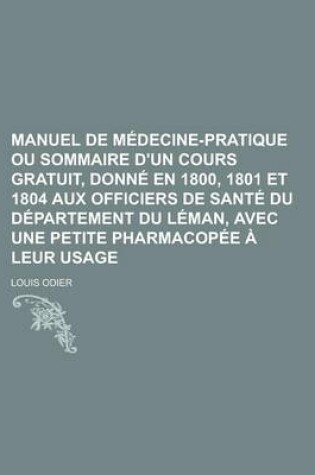 MANUEL DE MÉDECINE-PRATIQUE OU SOMMAIRE D'UN COURS GRATUIT, DONNÉ EN 1800, 1801 ET 1804 AUX OFFICIERS DE SANTÉ DU DÉPARTEMENT DU LÉMAN, AVEC UNE PETITE PHARMACOPÉE À LEUR USAGE

LOUIS ODIER